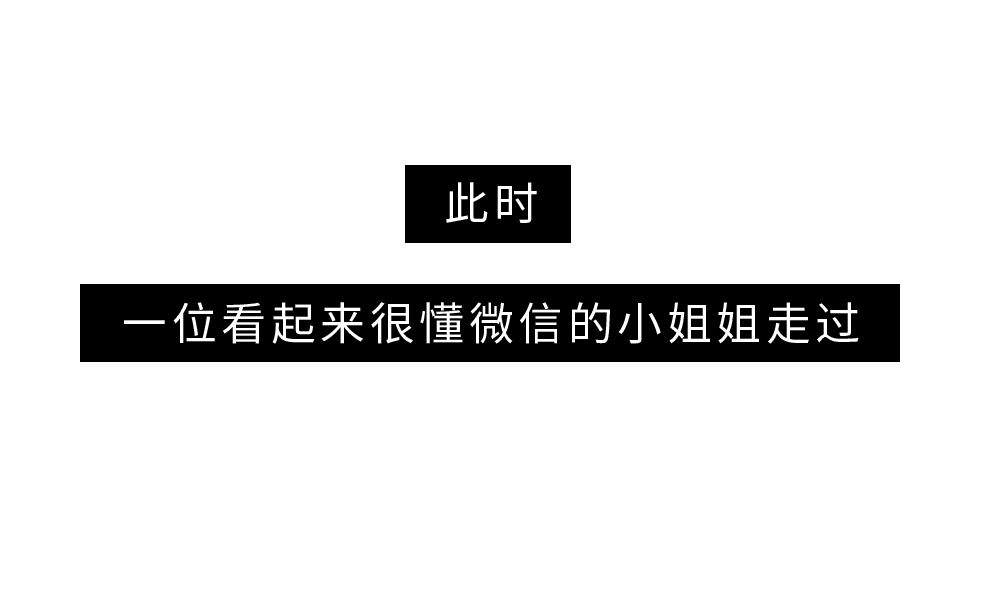 此时

一位看起来很懂微信的小姐姐走过